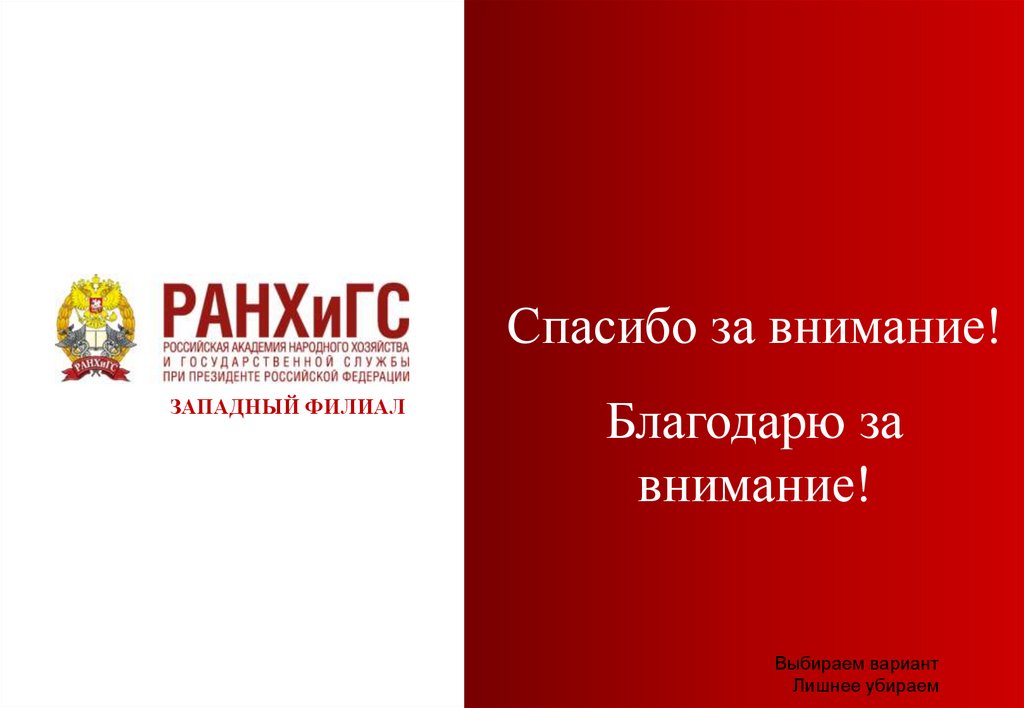 РАНХиГС
РАНХиГС
РОССИЙСКАЯ АКАДЕМИЯ НАРОДНОГО ХОЗЯЙСТВА И ГОСУДАРСТВЕННОЙ СЛУЖБЫ ПРИ ПРЕЗИДЕНТЕ РОССИЙСКОЙ ФЕДЕРАЦИИ

ЗАПАДНЫЙ ФИЛИАЛ

Спасибо за внимание!

Благодарю за внимание!

Выбираем вариант
Лишнее убираем